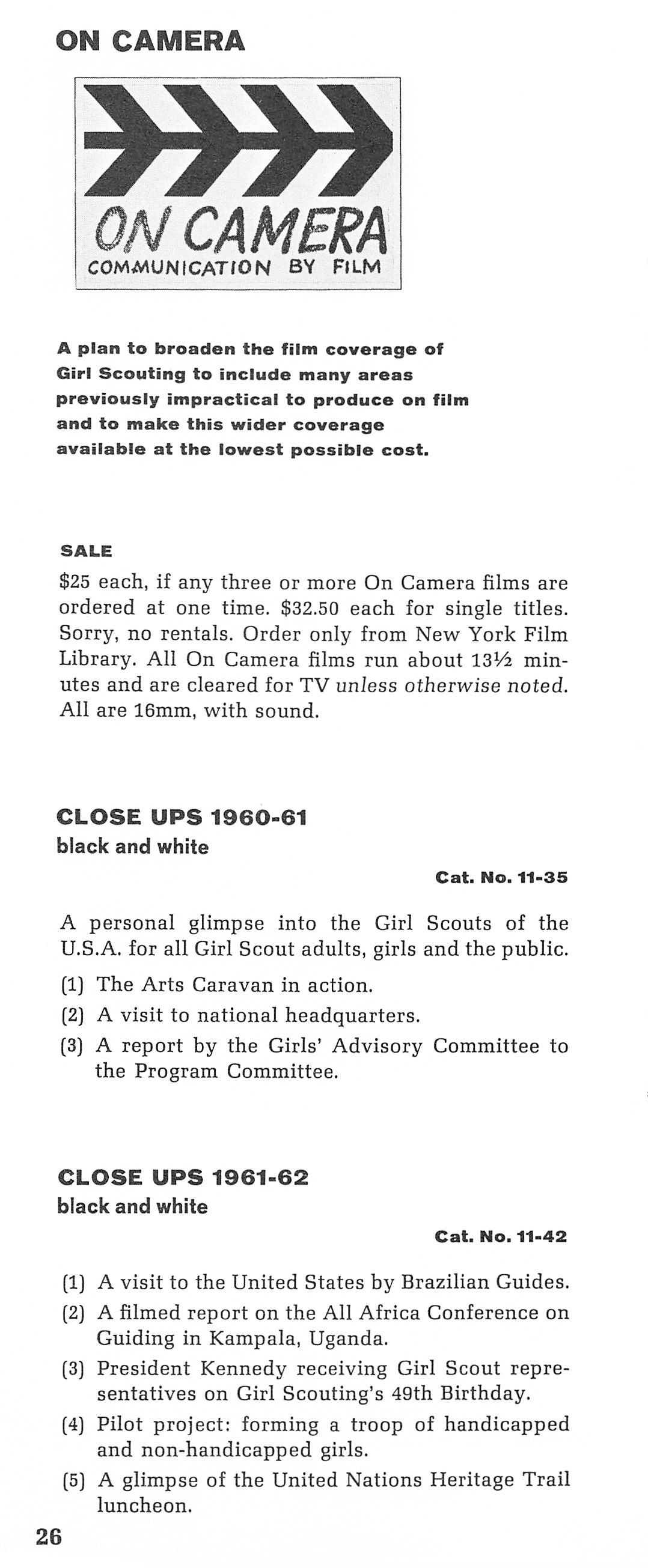 ON CAMERA

ON CAMERA
COMMUNICATION BY FILM

A plan to broaden the film coverage of Girl Scouting to include many areas previously impractical to produce on film and to make this wider coverage available at the lowest possible cost.

SALE
$25 each, if any three or more On Camera films are ordered at one time. $32.50 each for single titles. Sorry, no rentals. Order only from New York Film Library. All On Camera films run about 13½ minutes and are cleared for TV unless otherwise noted. All are 16mm, with sound.

CLOSE UPS 1960-61
black and white

Cat. No. 11-35

A personal glimpse into the Girl Scouts of the U.S.A. for all Girl Scout adults, girls and the public.
(1) The Arts Caravan in action.
(2) A visit to national headquarters.
(3) A report by the Girls' Advisory Committee to the Program Committee.

CLOSE UPS 1961-62
black and white

Cat. No. 11-42

(1) A visit to the United States by Brazilian Guides.
(2) A filmed report on the All Africa Conference on Guiding in Kampala, Uganda.
(3) President Kennedy receiving Girl Scout representatives on Girl Scouting's 49th Birthday.
(4) Pilot project: forming a troop of handicapped and non-handicapped girls.
(5) A glimpse of the United Nations Heritage Trail luncheon.

26